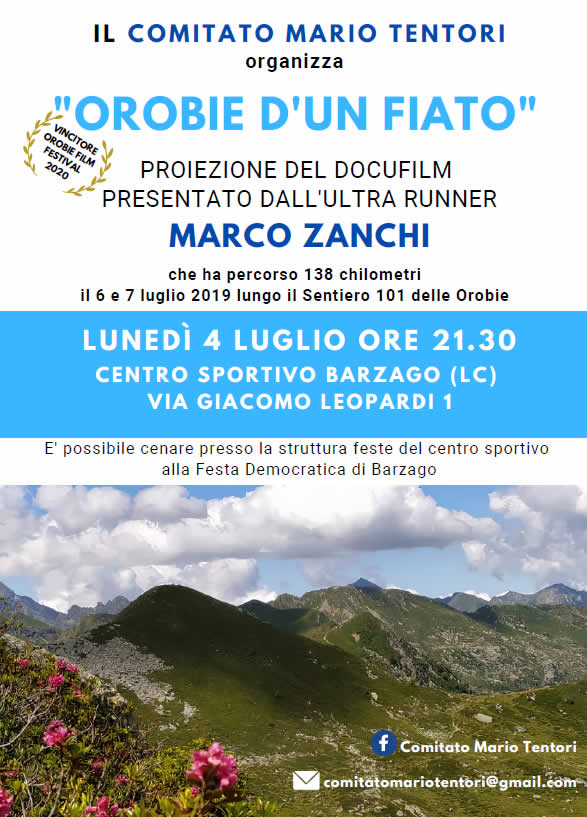 IL COMITATO MARIO TENTORI
organizza

"OROBIE D'UN FIATO"

VINCITORE
OROBIE FILM
FESTIVAL
2020

PROIEZIONE DEL DOCUFILM
PRESENTATO DALL'ULTRA RUNNER

MARCO ZANCHI

che ha percorso 138 chilometri
il 6 e 7 luglio 2019 lungo il Sentiero 101 delle Orobie

LUNEDÌ 4 LUGLIO ORE 21.30
CENTRO SPORTIVO BARZAGO (LC)
VIA GIACOMO LEOPARDI 1

E' possibile cenare presso la struttura feste del centro sportivo alla Festa Democratica di Barzago

Comitato Mario Tentori

comitatomariotentori@gmail.com